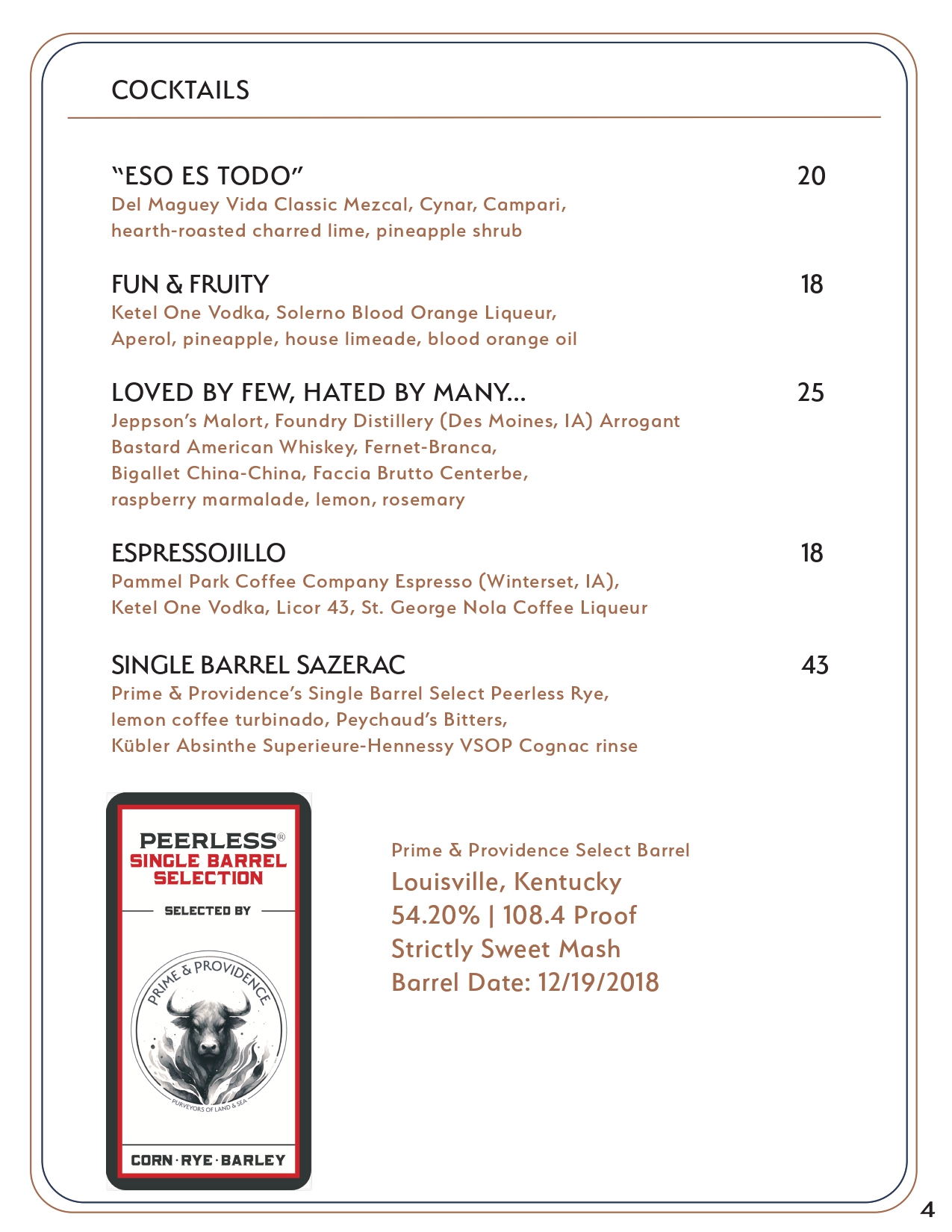 COCKTAILS

"ESO ES TODO" 20
Del Maguey Vida Classic Mezcal, Cynar, Campari, hearth-roasted charred lime, pineapple shrub

FUN & FRUITY 18
Ketel One Vodka, Solerno Blood Orange Liqueur, Aperol, pineapple, house limeade, blood orange oil

LOVED BY FEW, HATED BY MANY... 25
Jeppson's Malort, Foundry Distillery (Des Moines, IA) Arrogant Bastard American Whiskey, Fernet-Branca, Bigallet China-China, Faccia Brutto Centerbe, raspberry marmalade, lemon, rosemary

ESPRESSOJILLO 18
Pammel Park Coffee Company Espresso (Winterset, IA), Ketel One Vodka, Licor 43, St. George Nola Coffee Liqueur

SINGLE BARREL SAZERAC 43
Prime & Providence's Single Barrel Select Peerless Rye, lemon coffee turbinado, Peychaud's Bitters, Kübler Absinthe Superieure-Hennessy VSOP Cognac rinse

PEERLESS®
SINGLE BARREL
SELECTION
SELECTED BY
PRIME & PROVIDENCE
PURVEYORS OF LAND & SEA
CORN·RYE·BARLEY

Prime & Providence Select Barrel
Louisville, Kentucky
54.20% | 108.4 Proof
Strictly Sweet Mash
Barrel Date: 12/19/2018

4